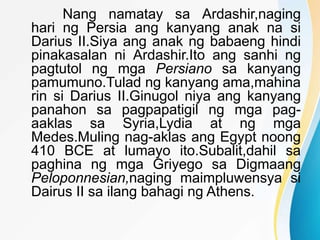 Nang namatay sa Ardashir,naging hari ng Persia ang kanyang anak na si Darius II.Siya ang anak ng babaeng hindi pinakasalan ni Ardashir.Ito ang sanhi ng pagtutol ng mga Persiano sa kanyang pamumuno.Tulad ng kanyang ama,mahina rin si Darius II.Ginugol niya ang kanyang panahon sa pagpapatigil ng mga pag-aaklas sa Syria,Lydia at ng mga Medes.Muling nag-aklas ang Egypt noong 410 BCE at lumayo ito.Subalit,dahil sa paghina ng mga Griyego sa Digmaang Peloponnesian,naging maimpluwensya si Dairus II sa ilang bahagi ng Athens.